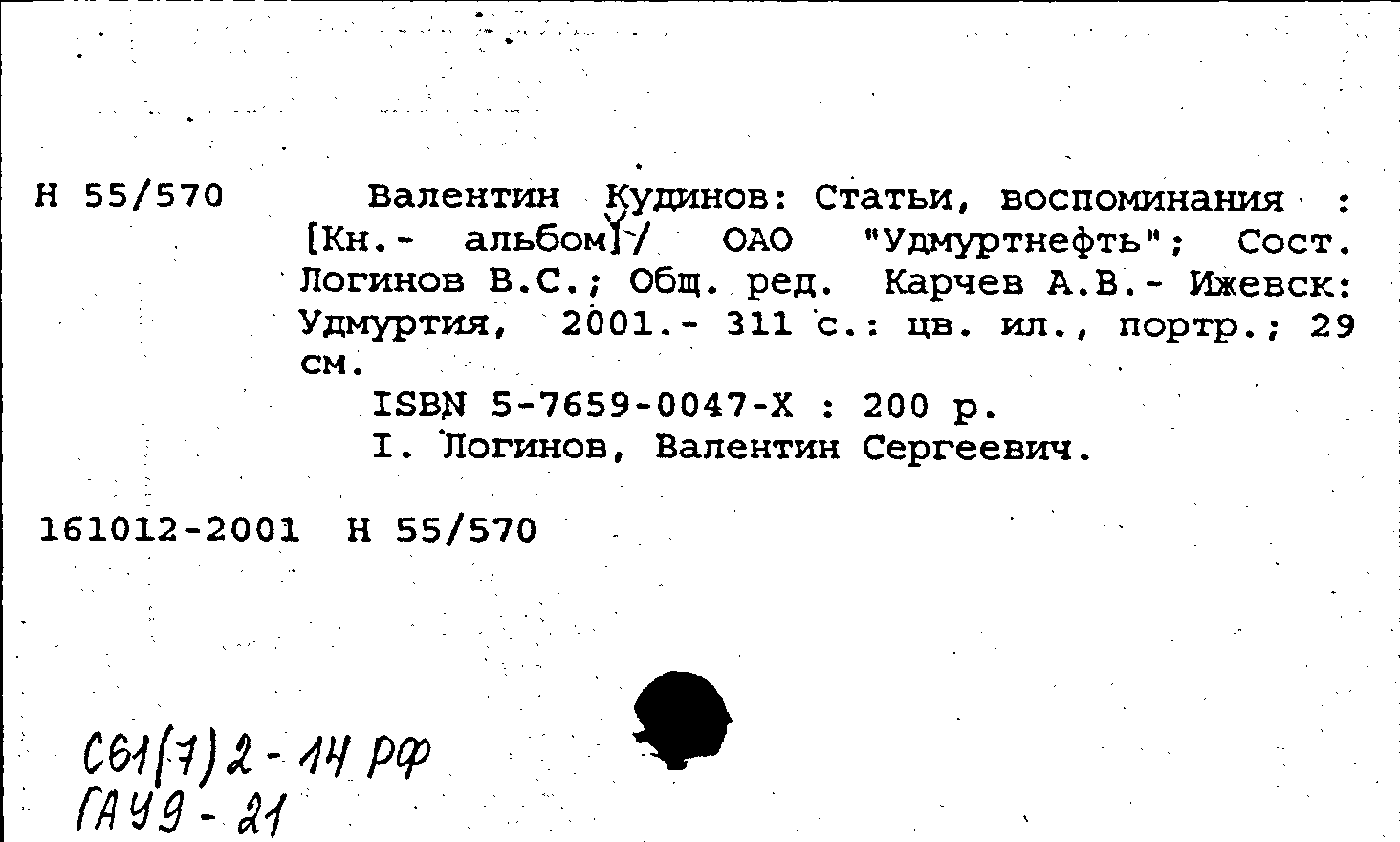 Н 55/570

Валентин Кудинов: Статьи, воспоминания : [Кн.- альбом] / ОАО "Удмуртнефть"; Сост. Логинов В.С.; Общ. ред. Карчев А.В.- Ижевск: Удмуртия, 2001.- 311 с.: цв. ил., портр.; 29 см.

ISBN 5-7659-0047-X : 200 р.

I. Логинов, Валентин Сергеевич.

161012-2001 Н 55/570

С61(7)2-14 РФ
ГАУ9-21